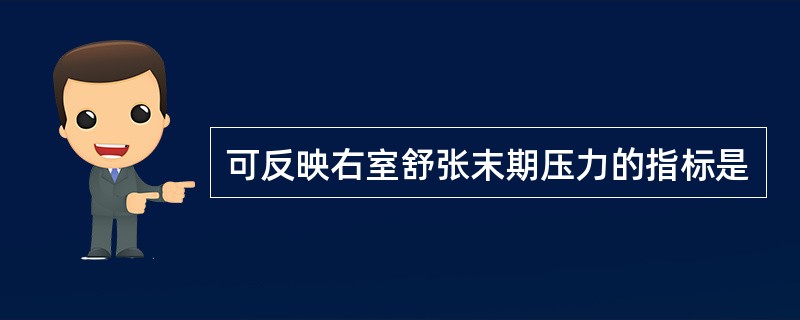 可反映右室舒张末期压力的指标是